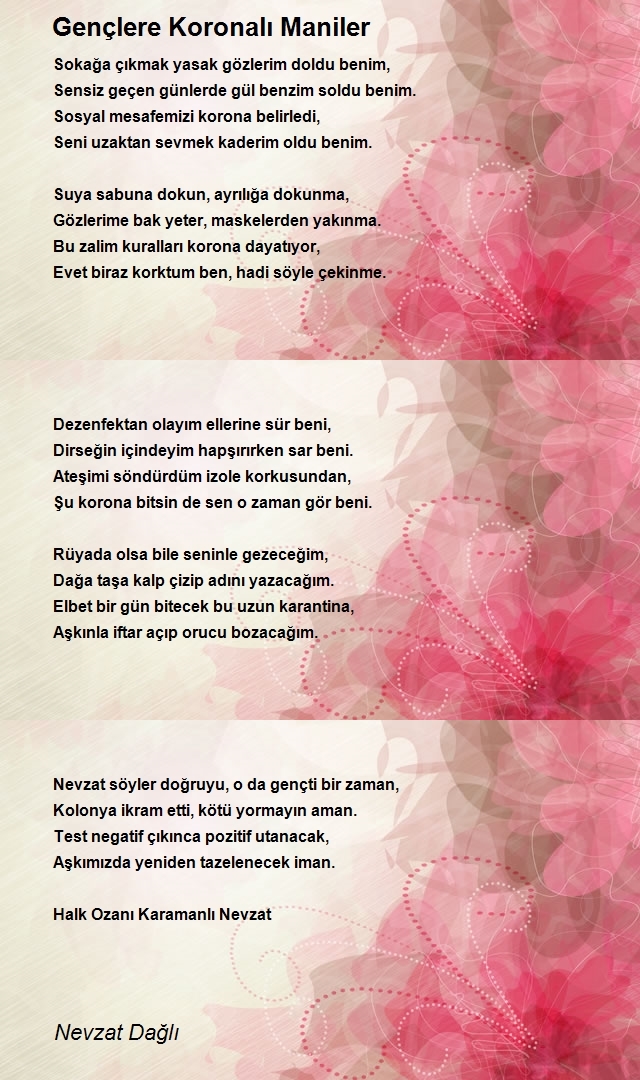 Gençlere Koronalı Maniler

Sokağa çıkmak yasak gözlerim doldu benim,
Sensiz geçen günlerde gül benzim soldu benim.
Sosyal mesafemizi korona belirledi,
Seni uzaktan sevmek kaderim oldu benim.

Suya sabuna dokun, ayrılığa dokunma,
Gözlerime bak yeter, maskelerden yakınma.
Bu zalim kuralları korona dayatıyor,
Evet biraz korktum ben, hadi söyle çekinme.

Dezenfektan olayım ellerine sür beni,
Dirseğin içindeyim hapşırırken sar beni.
Ateşimi söndürdüm izole korkusundan,
Şu korona bitsin de sen o zaman gör beni.

Rüyada olsa bile seninle gezeceğim,
Dağa taşa kalp çizip adını yazacağım.
Elbet bir gün bitecek bu uzun karantina,
Aşkınla iftar açıp orucu bozacağım.

Nevzat söyler doğruyu, o da gençti bir zaman,
Kolonya ikram etti, kötü yormayın aman.
Test negatif çıkınca pozitif utanacak,
Aşkımızda yeniden tazelenecek iman.

Halk Ozanı Karamanlı Nevzat

Nevzat Dağlı